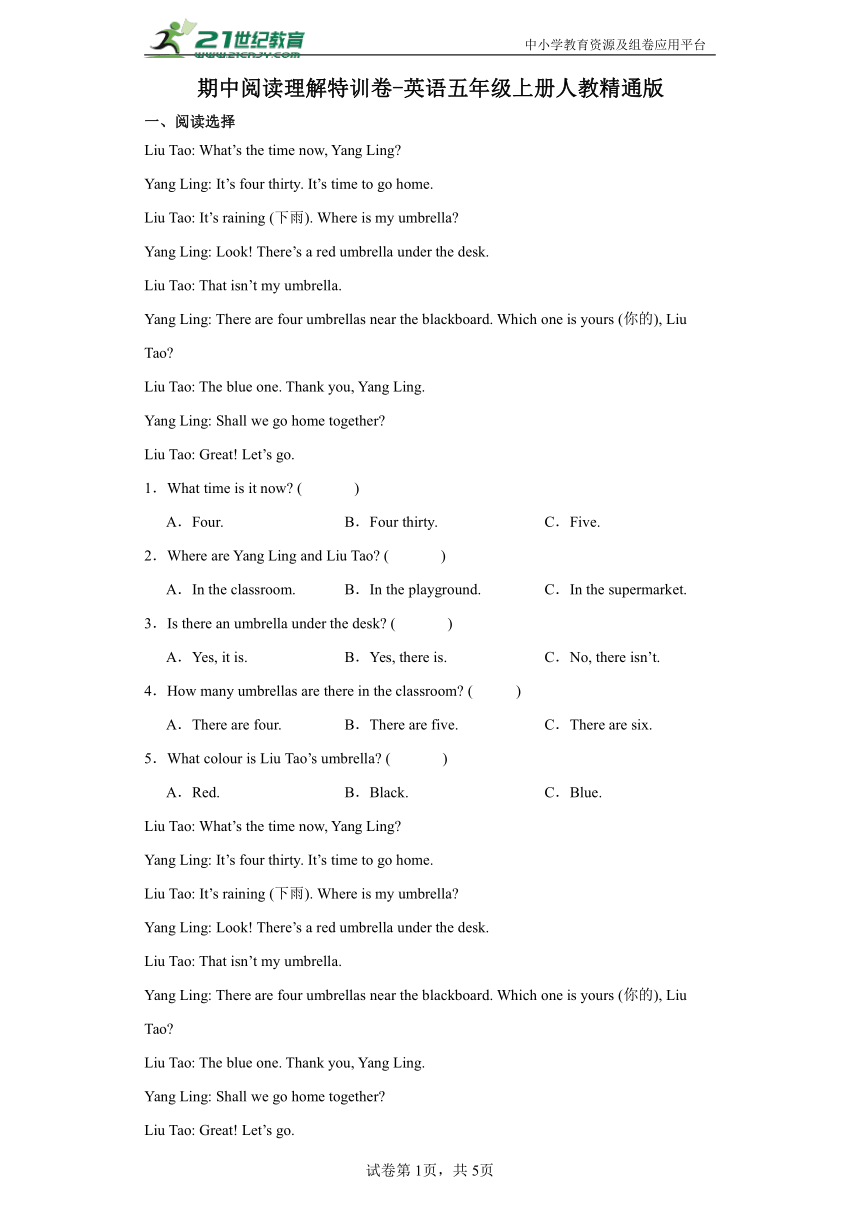 21世纪教育 www.21cnjy.com

中小学教育资源及组卷应用平台

期中阅读理解特训卷-英语五年级上册人教精通版

一、阅读选择

Liu Tao: What's the time now, Yang Ling?

Yang Ling: It's four thirty. It's time to go home.

Liu Tao: It's raining (下雨). Where is my umbrella?

Yang Ling: Look! There's a red umbrella under the desk.

Liu Tao: That isn't my umbrella.

Yang Ling: There are four umbrellas near the blackboard. Which one is yours (你的), Liu Tao?

Liu Tao: The blue one. Thank you, Yang Ling.

Yang Ling: Shall we go home together?

Liu Tao: Great! Let's go.

1．What time is it now? (　　)

A．Four.　　B．Four thirty.　　C．Five.

2．Where are Yang Ling and Liu Tao? (　　)

A．In the classroom.　　B．In the playground.　　C．In the supermarket.

3．Is there an umbrella under the desk? (　　)

A．Yes, it is.　　B．Yes, there is.　　C．No, there isn't.

4．How many umbrellas are there in the classroom? (　　)

A．There are four.　　B．There are five.　　C．There are six.

5．What colour is Liu Tao's umbrella? (　　)

A．Red.　　B．Black.　　C．Blue.

Liu Tao: What's the time now, Yang Ling?

Yang Ling: It's four thirty. It's time to go home.

Liu Tao: It's raining (下雨). Where is my umbrella?

Yang Ling: Look! There's a red umbrella under the desk.

Liu Tao: That isn't my umbrella.

Yang Ling: There are four umbrellas near the blackboard. Which one is yours (你的), Liu Tao?

Liu Tao: The blue one. Thank you, Yang Ling.

Yang Ling: Shall we go home together?

Liu Tao: Great! Let's go.

试卷第1页，共5页